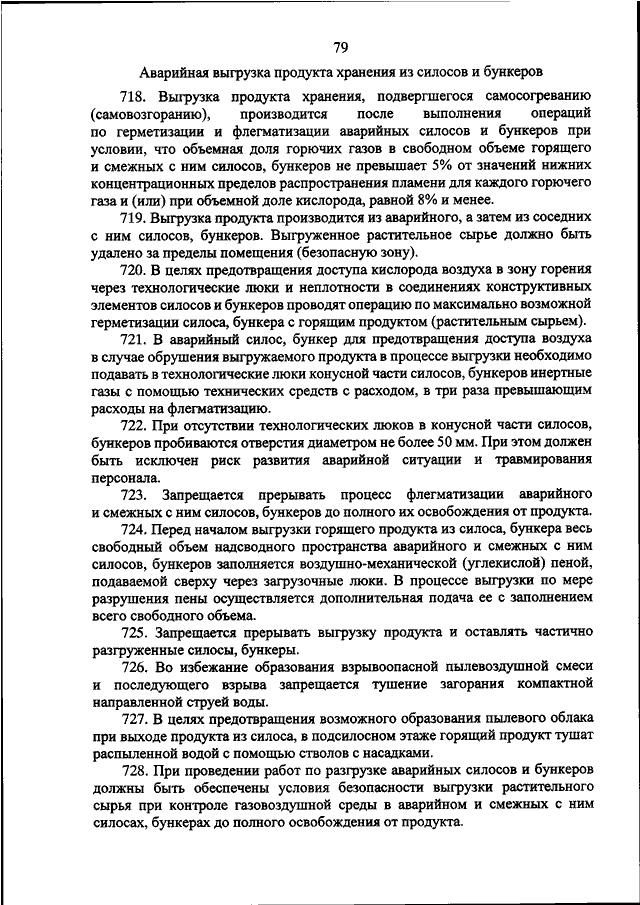 79

Аварийная выгрузка продукта хранения из силосов и бункеров

718. Выгрузка продукта хранения, подвергшегося самосогреванию (самовозгоранию), производится после выполнения операций по герметизации и флегматизации аварийных силосов и бункеров при условии, что объемная доля горючих газов в свободном объеме горящего и смежных с ним силосов, бункеров не превышает 5% от значений нижних концентрационных пределов распространения пламени для каждого горючего газа и (или) при объемной доле кислорода, равной 8% и менее.

719. Выгрузка продукта производится из аварийного, а затем из соседних с ним силосов, бункеров. Выгруженное растительное сырье должно быть удалено за пределы помещения (безопасную зону).

720. В целях предотвращения доступа кислорода воздуха в зону горения через технологические люки и неплотности в соединениях конструктивных элементов силосов и бункеров проводят операцию по максимально возможной герметизации силоса, бункера с горящим продуктом (растительным сырьем).

721. В аварийный силос, бункер для предотвращения доступа воздуха в случае обрушения выгружаемого продукта в процессе выгрузки необходимо подавать в технологические люки конусной части силосов, бункеров инертные газы с помощью технических средств с расходом, в три раза превышающим расходы на флегматизацию.

722. При отсутствии технологических люков в конусной части силосов, бункеров пробиваются отверстия диаметром не более 50 мм. При этом должен быть исключен риск развития аварийной ситуации и травмирования персонала.

723. Запрещается прерывать процесс флегматизации аварийного и смежных с ним силосов, бункеров до полного их освобождения от продукта.

724. Перед началом выгрузки горящего продукта из силоса, бункера весь свободный объем надсводного пространства аварийного и смежных с ним силосов, бункеров заполняется воздушно-механической (углекислой) пеной, подаваемой сверху через загрузочные люки. В процессе выгрузки по мере разрушения пены осуществляется дополнительная подача ее с заполнением всего свободного объема.

725. Запрещается прерывать выгрузку продукта и оставлять частично разгруженные силосы, бункеры.

726. Во избежание образования взрывоопасной пылевоздушной смеси и последующего взрыва запрещается тушение загорания компактной направленной струей воды.

727. В целях предотвращения возможного образования пылевого облака при выходе продукта из силоса, в подсилосном этаже горящий продукт тушат распыленной водой с помощью стволов с насадками.

728. При проведении работ по разгрузке аварийных силосов и бункеров должны быть обеспечены условия безопасности выгрузки растительного сырья при контроле газовоздушной среды в аварийном и смежных с ним силосах, бункерах до полного освобождения от продукта.